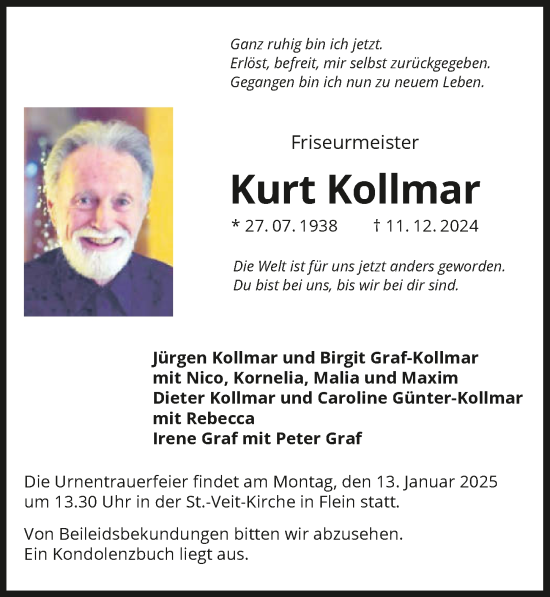 Ganz ruhig bin ich jetzt.
Erlöst, befreit, mir selbst zurückgegeben.
Gegangen bin ich nun zu neuem Leben.

Friseurmeister

Kurt Kollmar

* 27. 07. 1938 † 11. 12. 2024

Die Welt ist für uns jetzt anders geworden.
Du bist bei uns, bis wir bei dir sind.

Jürgen Kollmar und Birgit Graf-Kollmar
mit Nico, Kornelia, Malia und Maxim
Dieter Kollmar und Caroline Günter-Kollmar
mit Rebecca
Irene Graf mit Peter Graf

Die Urnentrauerfeier findet am Montag, den 13. Januar 2025 um 13.30 Uhr in der St.-Veit-Kirche in Flein statt.

Von Beileidsbekundungen bitten wir abzusehen.
Ein Kondolenzbuch liegt aus.